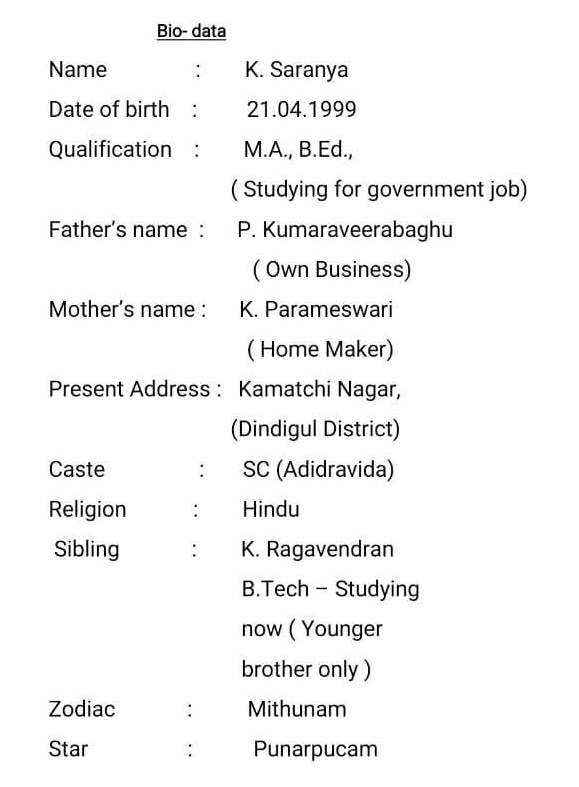 Bio- data

Name : K. Saranya

Date of birth : 21.04.1999

Qualification : M.A., B.Ed., ( Studying for government job)

Father's name : P. Kumaraveerabaghu ( Own Business)

Mother's name : K. Parameswari ( Home Maker)

Present Address : Kamatchi Nagar, (Dindigul District)

Caste : SC (Adidravida)

Religion : Hindu

Sibling : K. Ragavendran B.Tech – Studying now ( Younger brother only )

Zodiac : Mithunam

Star : Punarpucam